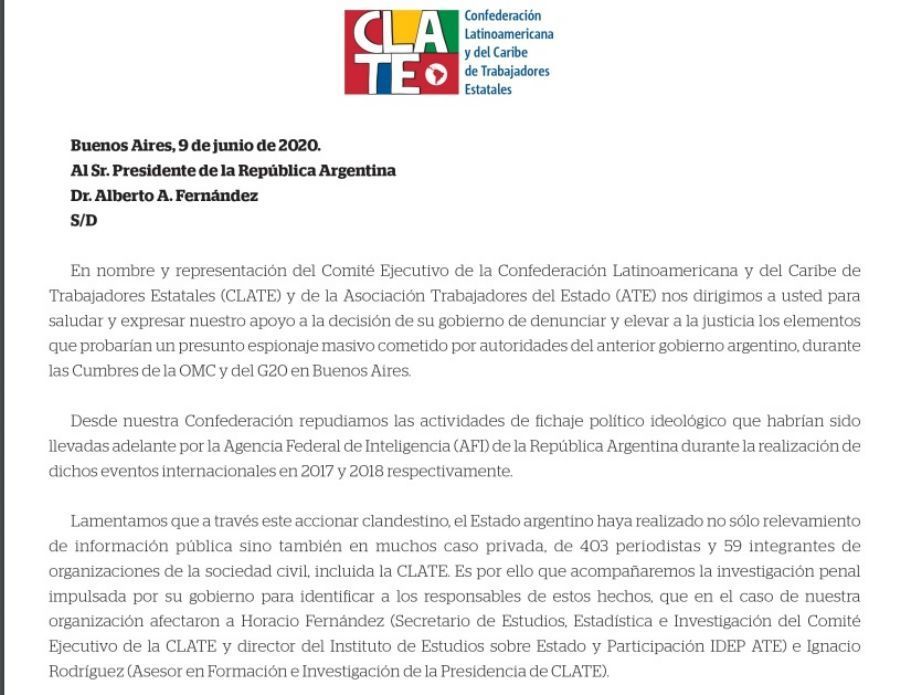 CLATE

Confederación Latinoamericana y del Caribe de Trabajadores Estatales

Buenos Aires, 9 de junio de 2020.
Al Sr. Presidente de la República Argentina
Dr. Alberto A. Fernández
S/D

En nombre y representación del Comité Ejecutivo de la Confederación Latinoamericana y del Caribe de Trabajadores Estatales (CLATE) y de la Asociación Trabajadores del Estado (ATE) nos dirigimos a usted para saludar y expresar nuestro apoyo a la decisión de su gobierno de denunciar y elevar a la justicia los elementos que probarían un presunto espionaje masivo cometido por autoridades del anterior gobierno argentino, durante las Cumbres de la OMC y del G20 en Buenos Aires.

Desde nuestra Confederación repudiamos las actividades de fichaje político ideológico que habrían sido llevadas adelante por la Agencia Federal de Inteligencia (AFI) de la República Argentina durante la realización de dichos eventos internacionales en 2017 y 2018 respectivamente.

Lamentamos que a través este accionar clandestino, el Estado argentino haya realizado no sólo relevamiento de información pública sino también en muchos caso privada, de 403 periodistas y 59 integrantes de organizaciones de la sociedad civil, incluida la CLATE. Es por ello que acompañaremos la investigación penal impulsada por su gobierno para identificar a los responsables de estos hechos, que en el caso de nuestra organización afectaron a Horacio Fernández (Secretario de Estudios, Estadística e Investigación del Comité Ejecutivo de la CLATE y director del Instituto de Estudios sobre Estado y Participación IDEP ATE) e Ignacio Rodríguez (Asesor en Formación e Investigación de la Presidencia de CLATE).